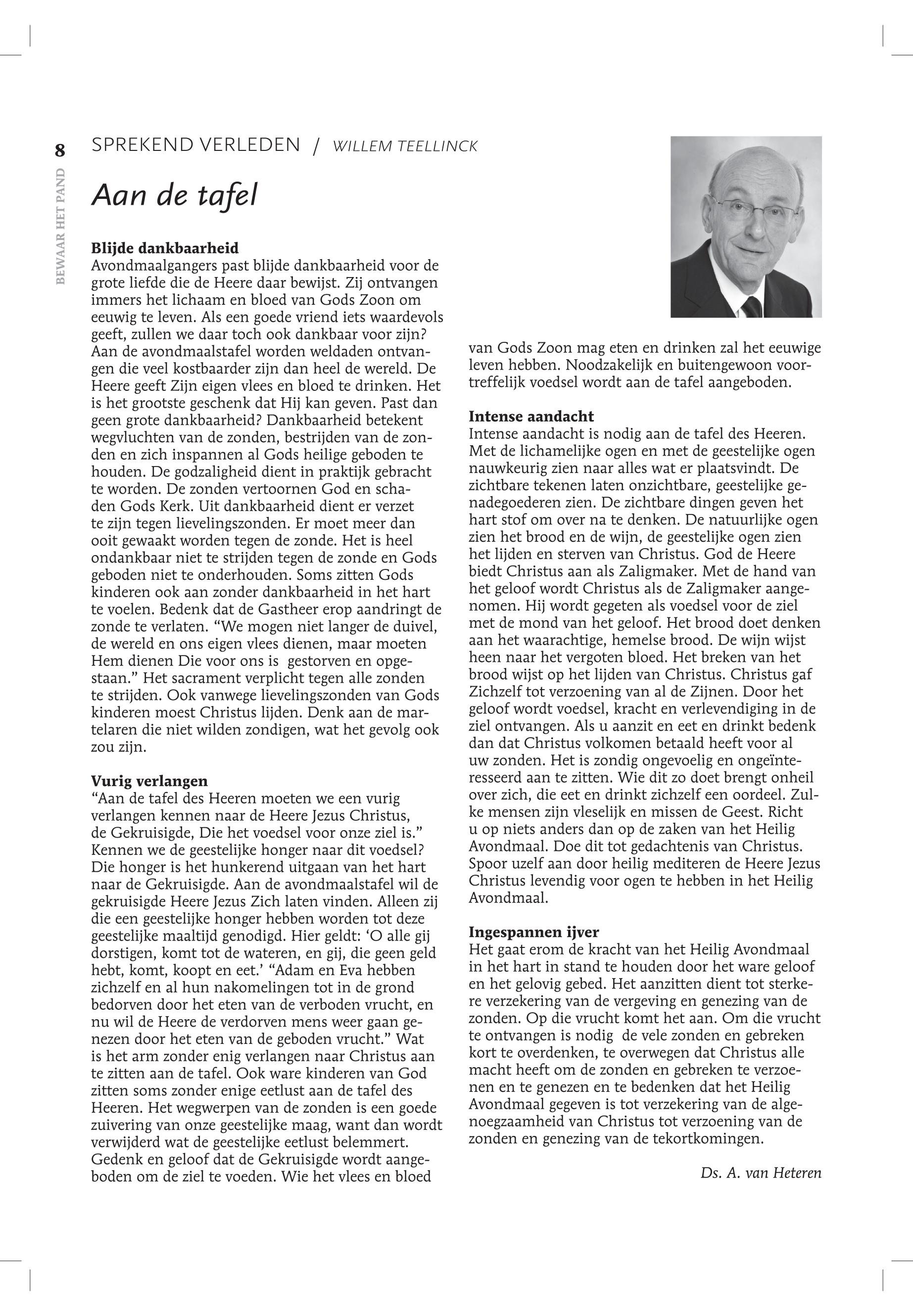 8

BEWAAR HET PAND

SPREKEND VERLEDEN / WILLEM TEELLINCK

Aan de tafel

Blijde dankbaarheid
Avondmaalgangers past blijde dankbaarheid voor de grote liefde die de Heere daar bewijst. Zij ontvangen immers het lichaam en bloed van Gods Zoon om eeuwig te leven. Als een goede vriend iets waardevols geeft, zullen we daar toch ook dankbaar voor zijn? Aan de avondmaalstafel worden weldaden ontvangen die veel kostbaarder zijn dan heel de wereld. De Heere geeft Zijn eigen vlees en bloed te drinken. Het is het grootste geschenk dat Hij kan geven. Past dan geen grote dankbaarheid? Dankbaarheid betekent wegvluchten van de zonden, bestrijden van de zonden en zich inspannen al Gods heilige geboden te houden. De godzaligheid dient in praktijk gebracht te worden. De zonden vertoornen God en schaden Gods Kerk. Uit dankbaarheid dient er verzet te zijn tegen lievelingszonden. Er moet meer dan ooit gewaakt worden tegen de zonde. Het is heel ondankbaar niet te strijden tegen de zonde en Gods geboden niet te onderhouden. Soms zitten Gods kinderen ook aan zonder dankbaarheid in het hart te voelen. Bedenk dat de Gastheer erop aandringt de zonde te verlaten. “We mogen niet langer de duivel, de wereld en ons eigen vlees dienen, maar moeten Hem dienen Die voor ons is gestorven en opgestaan.” Het sacrament verplicht tegen alle zonden te strijden. Ook vanwege lievelingszonden van Gods kinderen moest Christus lijden. Denk aan de martelaren die niet wilden zondigen, wat het gevolg ook zou zijn.

Vurig verlangen
“Aan de tafel des Heeren moeten we een vurig verlangen kennen naar de Heere Jezus Christus, de Gekruisigde, Die het voedsel voor onze ziel is.” Kennen we de geestelijke honger naar dit voedsel? Die honger is het hunkerend uitgaan van het hart naar de Gekruisigde. Aan de avondmaalstafel wil de gekruisigde Heere Jezus Zich laten vinden. Alleen zij die een geestelijke honger hebben worden tot deze geestelijke maaltijd genodigd. Hier geldt: ‘O alle gij dorstigen, komt tot de wateren, en gij, die geen geld hebt, komt, koopt en eet.’ “Adam en Eva hebben zichzelf en al hun nakomelingen tot in de grond bedorven door het eten van de verboden vrucht, en nu wil de Heere de verdorven mens weer gaan genezen door het eten van de geboden vrucht.” Wat is het arm zonder enig verlangen naar Christus aan te zitten aan de tafel. Ook ware kinderen van God zitten soms zonder enige eetlust aan de tafel des Heeren. Het wegwerpen van de zonden is een goede zuivering van onze geestelijke maag, want dan wordt verwijderd wat de geestelijke eetlust belemmert. Gedenk en geloof dat de Gekruisigde wordt aangeboden om de ziel te voeden. Wie het vlees en bloed van Gods Zoon mag eten en drinken zal het eeuwige leven hebben. Noodzakelijk en buitengewoon voortreffelijk voedsel wordt aan de tafel aangeboden.

Intense aandacht
Intense aandacht is nodig aan de tafel des Heeren. Met de lichamelijke ogen en met de geestelijke ogen nauwkeurig zien naar alles wat er plaatsvindt. De zichtbare tekenen laten onzichtbare, geestelijke genadegoederen zien. De zichtbare dingen geven het hart stof om over na te denken. De natuurlijke ogen zien het brood en de wijn, de geestelijke ogen zien het lijden en sterven van Christus. God de Heere biedt Christus aan als Zaligmaker. Met de hand van het geloof wordt Christus als de Zaligmaker aangenomen. Hij wordt gegeten als voedsel voor de ziel met de mond van het geloof. Het brood doet denken aan het waarachtige, hemelse brood. De wijn wijst heen naar het vergoten bloed. Het breken van het brood wijst op het lijden van Christus. Christus gaf Zichzelf tot verzoening van al de Zijnen. Door het geloof wordt voedsel, kracht en verlevendiging in de ziel ontvangen. Als u aanzit en eet en drinkt bedenk dan dat Christus volkomen betaald heeft voor al uw zonden. Het is zondig ongevoelig en ongeïnteresseerd aan te zitten. Wie dit zo doet brengt onheil over zich, die eet en drinkt zichzelf een oordeel. Zulke mensen zijn vleselijk en missen de Geest. Richt u op niets anders dan op de zaken van het Heilig Avondmaal. Doe dit tot gedachtenis van Christus. Spoor uzelf aan door heilig mediteren de Heere Jezus Christus levendig voor ogen te hebben in het Heilig Avondmaal.

Ingespannen ijver
Het gaat erom de kracht van het Heilig Avondmaal in het hart in stand te houden door het ware geloof en het gelovig gebed. Het aanzitten dient tot sterkere verzekering van de vergeving en genezing van de zonden. Op die vrucht komt het aan. Om die vrucht te ontvangen is nodig de vele zonden en gebreken kort te overdenken, te overwegen dat Christus alle macht heeft om de zonden en gebreken te verzoenen en te genezen en te bedenken dat het Heilig Avondmaal gegeven is tot verzekering van de algenoegzaamheid van Christus tot verzoening van de zonden en genezing van de tekortkomingen.

Ds. A. van Heteren